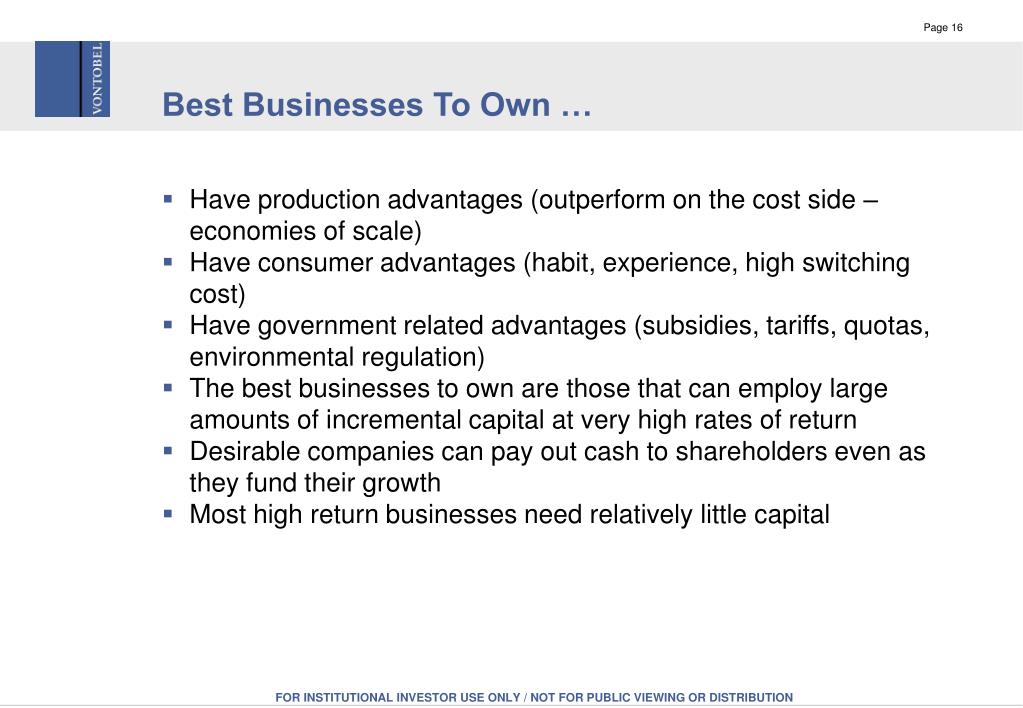 Page 16

VONTOBEL

Best Businesses To Own …

▪ Have production advantages (outperform on the cost side – economies of scale)
▪ Have consumer advantages (habit, experience, high switching cost)
▪ Have government related advantages (subsidies, tariffs, quotas, environmental regulation)
▪ The best businesses to own are those that can employ large amounts of incremental capital at very high rates of return
▪ Desirable companies can pay out cash to shareholders even as they fund their growth
▪ Most high return businesses need relatively little capital

FOR INSTITUTIONAL INVESTOR USE ONLY / NOT FOR PUBLIC VIEWING OR DISTRIBUTION